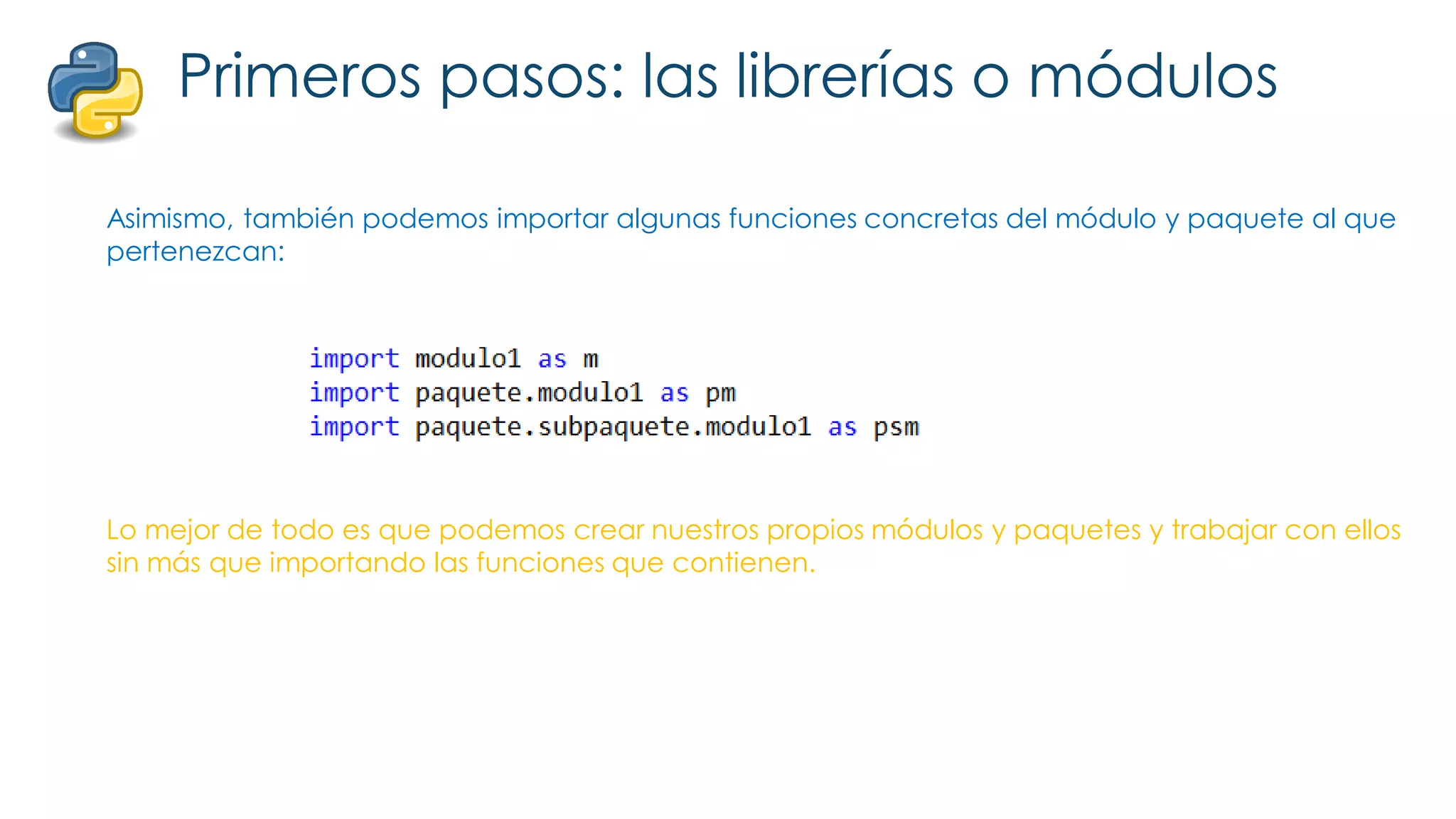 Primeros pasos: las librerías o módulos

Asimismo, también podemos importar algunas funciones concretas del módulo y paquete al que pertenezcan:

import modulo1 as m
import paquete.modulo1 as pm
import paquete.subpaquete.modulo1 as psm

Lo mejor de todo es que podemos crear nuestros propios módulos y paquetes y trabajar con ellos sin más que importando las funciones que contienen.